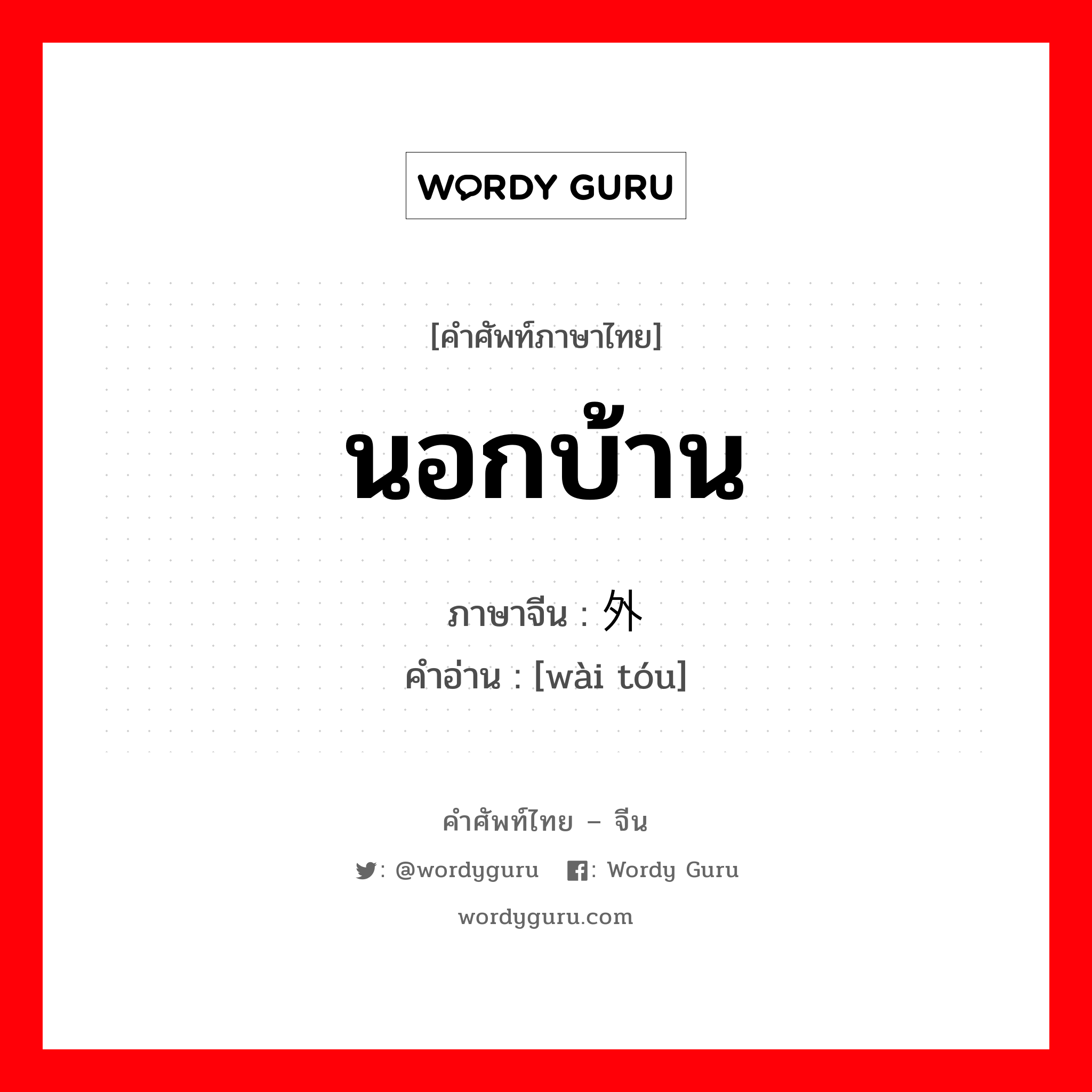 WORDY GURU

[คำศัพท์ภาษาไทย]

นอกบ้าน

ภาษาจีน : 外

คำอ่าน : [wài tóu]

คำศัพท์ไทย – จีน

: @wordyguru : Wordy Guru

wordyguru.com